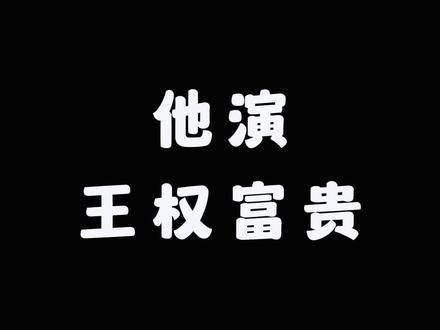 他演
王权富贵